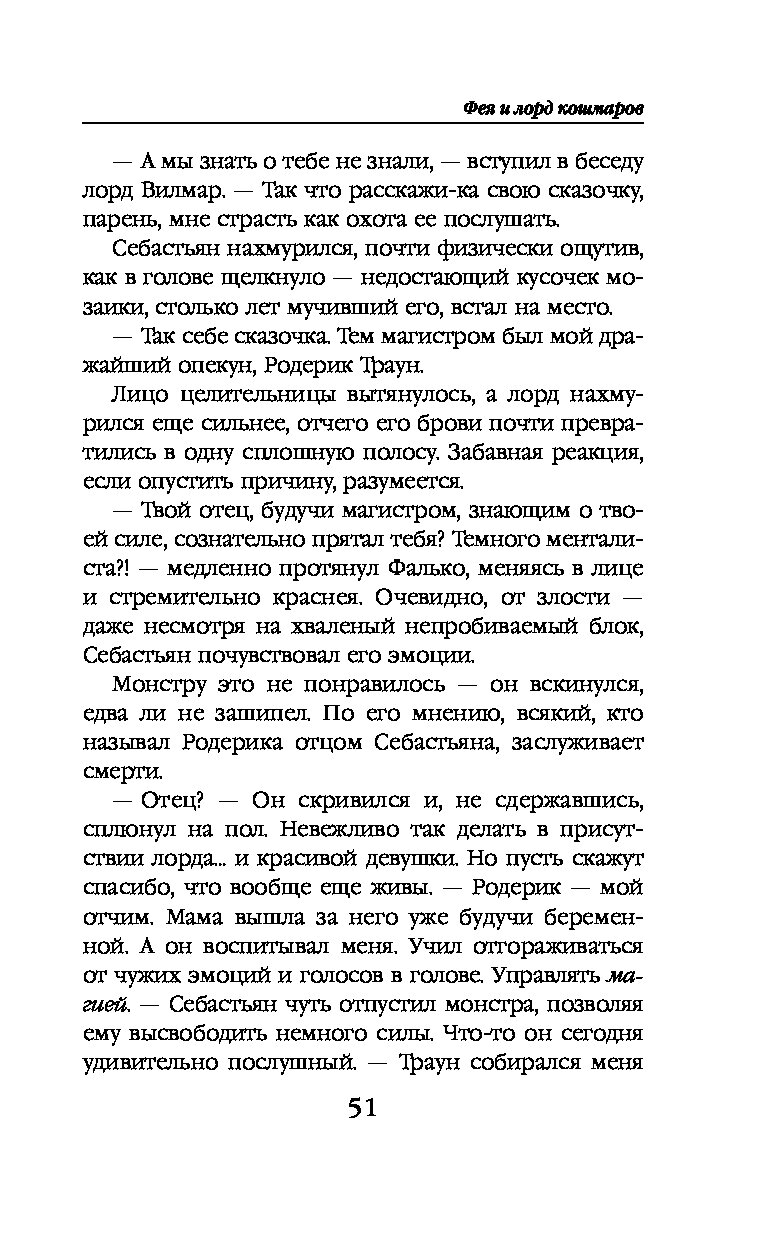 Фея и лорд кошмаров

— А мы знать о тебе не знали, — вступил в беседу лорд Вилмар. — Так что расскажи-ка свою сказочку, парень, мне страсть как охота ее послушать.

Себастьян нахмурился, почти физически ощутив, как в голове щелкнуло — недостающий кусочек мозаики, столько лет мучивший его, встал на место.

— Так себе сказочка. Тем магистром был мой дражайший опекун, Родерик Траун.

Лицо целительницы вытянулось, а лорд нахмурился еще сильнее, отчего его брови почти превратились в одну сплошную полосу. Забавная реакция, если опустить причину, разумеется.

— Твой отец, будучи магистром, знающим о твоей силе, сознательно прятал тебя? Темного менталиста?! — медленно протянул Фалько, меняясь в лице и стремительно краснея. Очевидно, от злости — даже несмотря на хваленый непробиваемый блок, Себастьян почувствовал его эмоции.

Монстру это не понравилось — он вскинулся, едва ли не зашипел. По его мнению, всякий, кто называл Родерика отцом Себастьяна, заслуживает смерти.

— Отец? — Он скривился и, не сдержавшись, сплюнул на пол. Невежливо так делать в присутствии лорда... и красивой девушки. Но пусть скажут спасибо, что вообще еще живы. — Родерик — мой отчим. Мама вышла за него уже будучи беременной. А он воспитывал меня. Учил отгораживаться от чужих эмоций и голосов в голове. Управлять магией. — Себастьян чуть отпустил монстра, позволяя ему высвободить немного силы. Что-то он сегодня удивительно послушный. — Траун собирался меня

51